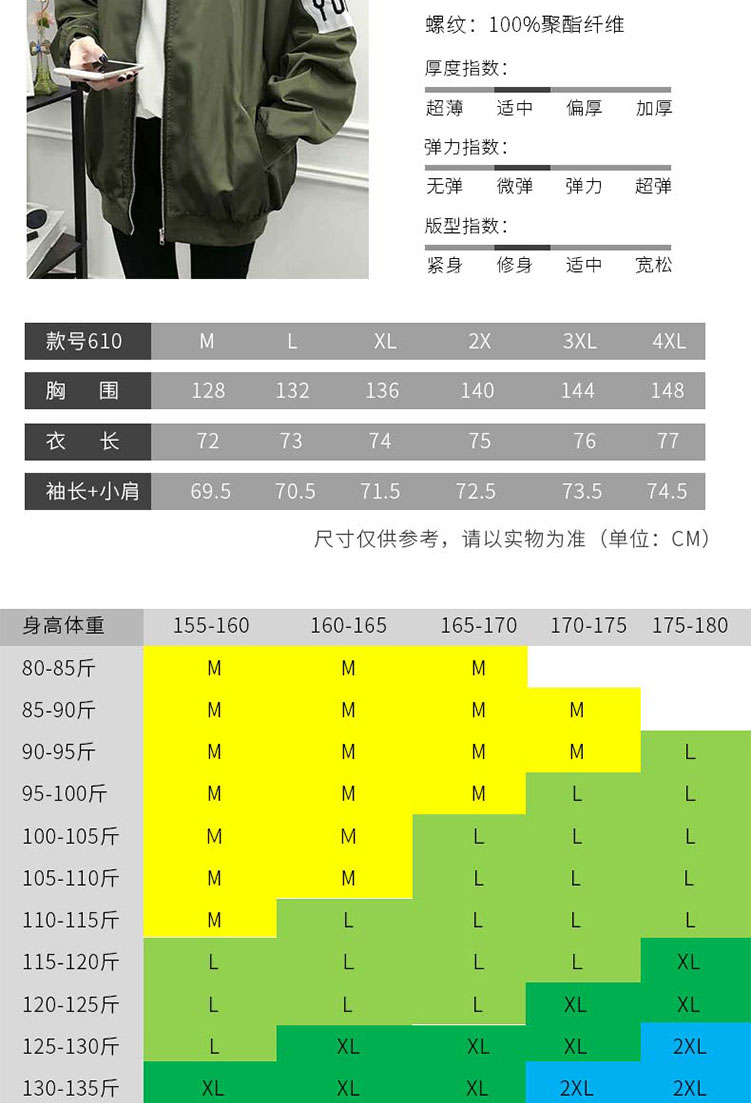 YO

螺纹：100%聚酯纤维

厚度指数：
超薄 适中 偏厚 加厚

弹力指数：
无弹 微弹 弹力 超弹

版型指数：
紧身 修身 适中 宽松

| 款号610 | M | L | XL | 2X | 3XL | 4XL |
|---|---|---|---|---|---|---|
| 胸 围 | 128 | 132 | 136 | 140 | 144 | 148 |
| 衣 长 | 72 | 73 | 74 | 75 | 76 | 77 |
| 袖长+小肩 | 69.5 | 70.5 | 71.5 | 72.5 | 73.5 | 74.5 |

尺寸仅供参考，请以实物为准（单位：CM）

| 身高体重 | 155-160 | 160-165 | 165-170 | 170-175 | 175-180 |
|---|---|---|---|---|---|
| 80-85斤 | M | M | M | | |
| 85-90斤 | M | M | M | M | |
| 90-95斤 | M | M | M | M | L |
| 95-100斤 | M | M | M | L | L |
| 100-105斤 | M | M | L | L | L |
| 105-110斤 | M | M | L | L | L |
| 110-115斤 | M | L | L | L | L |
| 115-120斤 | L | L | L | L | XL |
| 120-125斤 | L | L | L | XL | XL |
| 125-130斤 | L | XL | XL | XL | 2XL |
| 130-135斤 | XL | XL | XL | 2XL | 2XL |